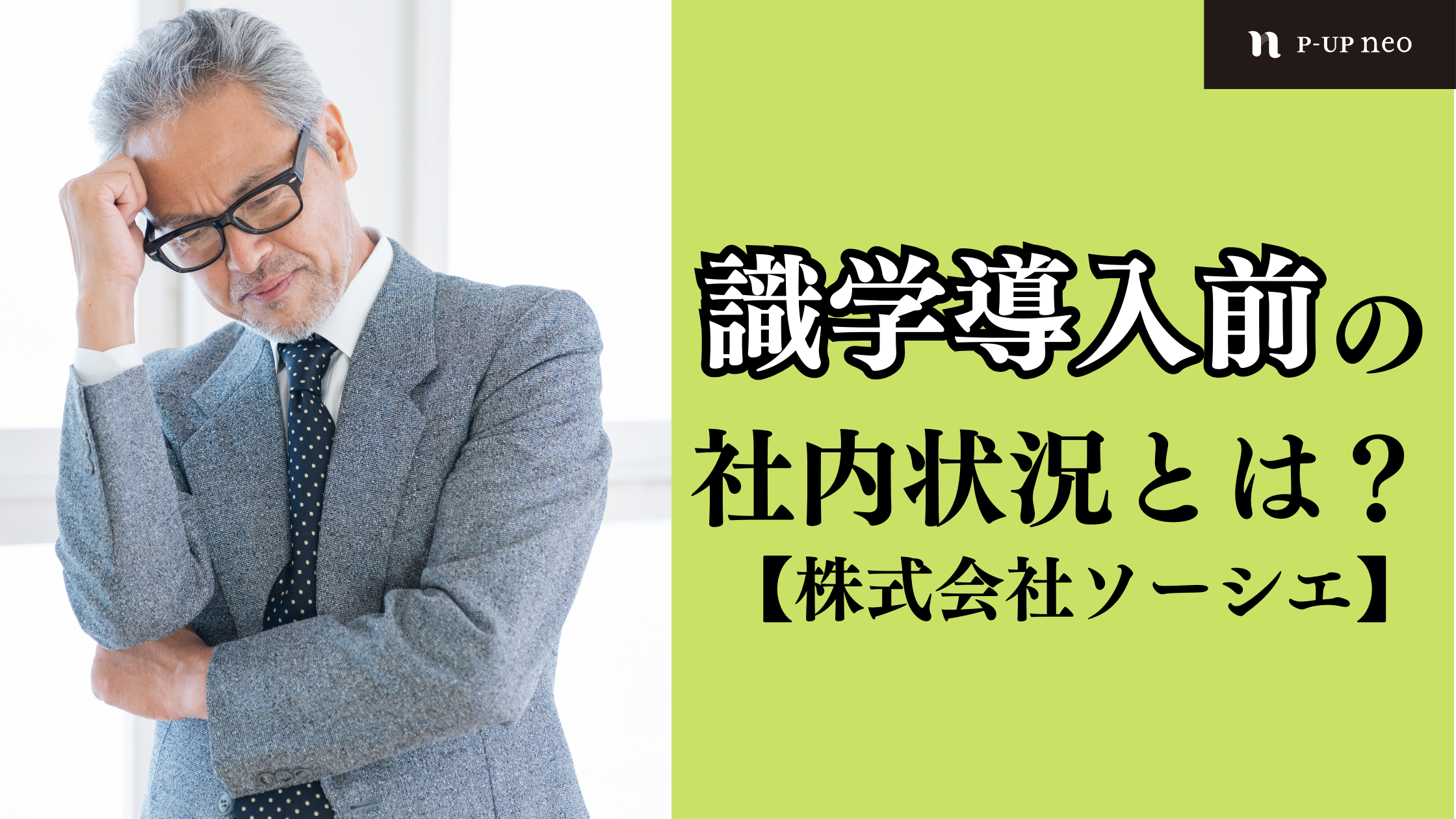 P-UP neo

識学導入前の
社内状況とは？
【株式会社ソーシエ】